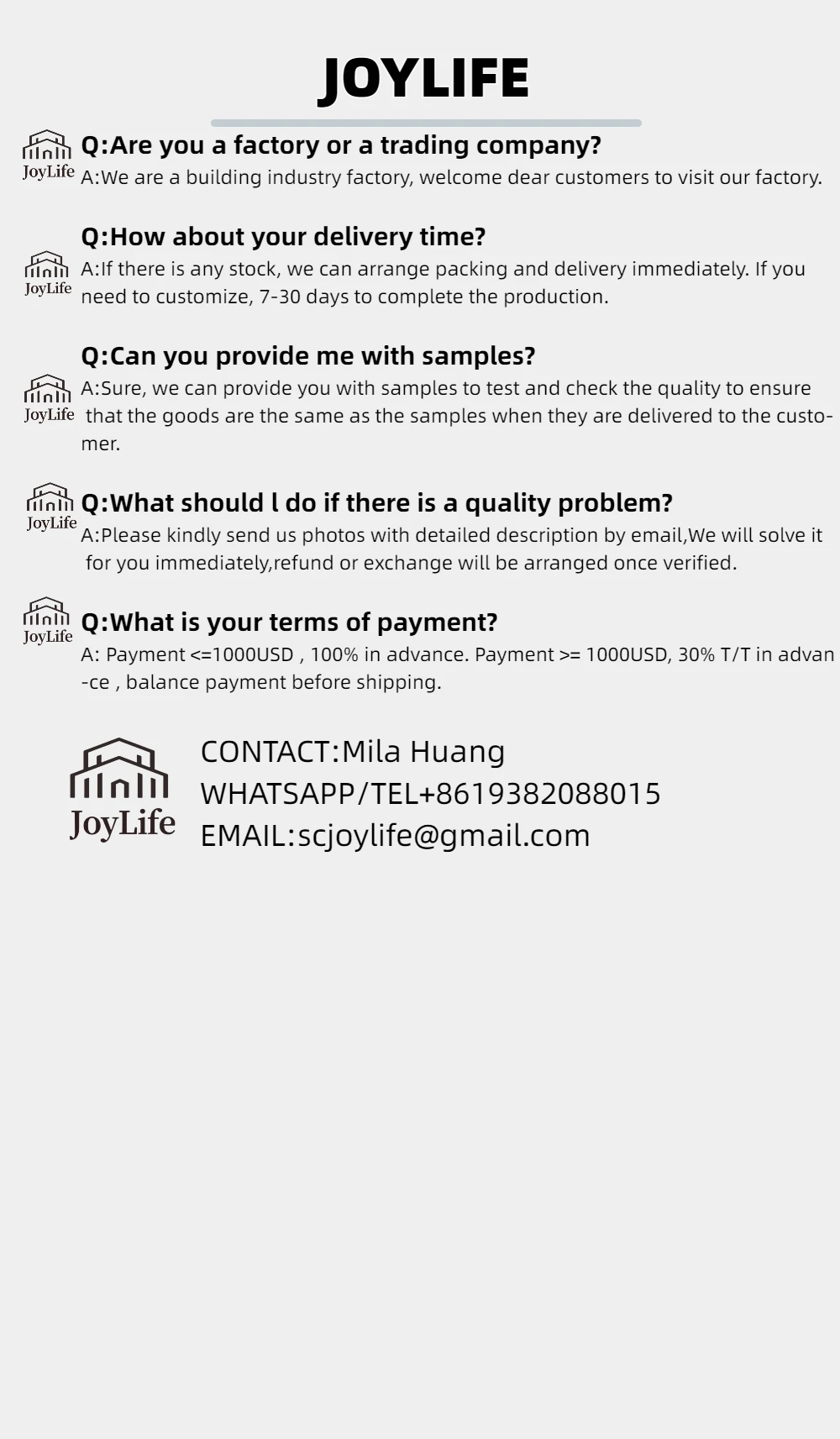 JOYLIFE

JoyLife
Q:Are you a factory or a trading company?
A:We are a building industry factory, welcome dear customers to visit our factory.

JoyLife
Q:How about your delivery time?
A:If there is any stock, we can arrange packing and delivery immediately. If you need to customize, 7-30 days to complete the production.

JoyLife
Q:Can you provide me with samples?
A:Sure, we can provide you with samples to test and check the quality to ensure that the goods are the same as the samples when they are delivered to the customer.

JoyLife
Q:What should l do if there is a quality problem?
A:Please kindly send us photos with detailed description by email,We will solve it for you immediately,refund or exchange will be arranged once verified.

JoyLife
Q:What is your terms of payment?
A: Payment <=1000USD , 100% in advance. Payment >= 1000USD, 30% T/T in advance , balance payment before shipping.

JoyLife
CONTACT:Mila Huang
WHATSAPP/TEL+8619382088015
EMAIL:scjoylife@gmail.com